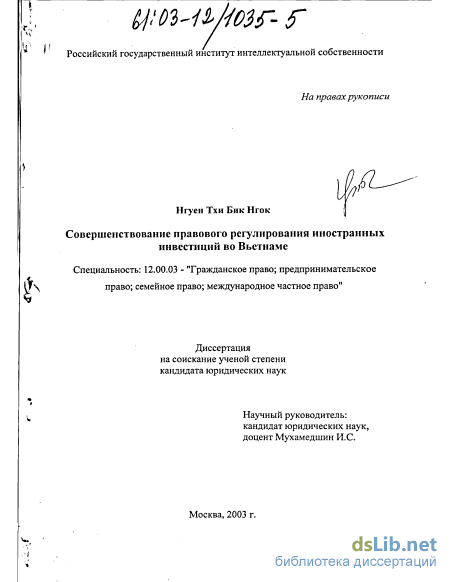 61:03-12/1035-5

Российский государственный институт интеллектуальной собственности

На правах рукописи

Нгуен Тхи Бик Нгок

Совершенствование правового регулирования иностранных инвестиций во Вьетнаме

Специальность: 12.00.03 - "Гражданское право; предпринимательское право; семейное право; международное частное право"

Диссертация
на соискание ученой степени
кандидата юридических наук

Научный руководитель:
кандидат юридических наук,
доцент Мухамедшин И.С.

Москва, 2003 г.

dsLib.net
библиотека диссертаций